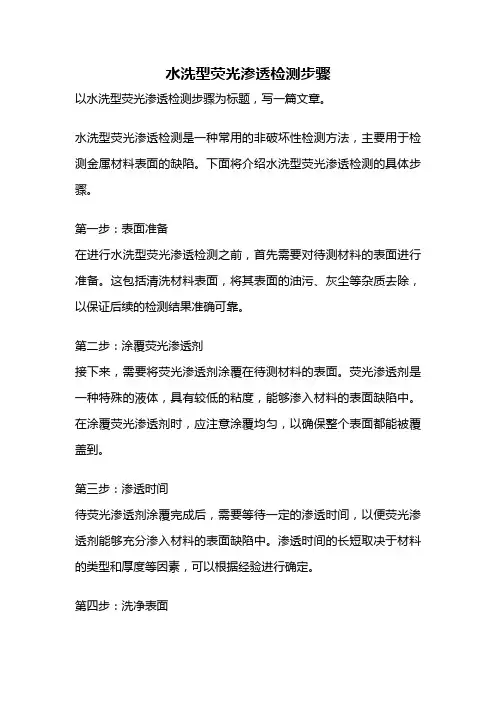 水洗型荧光渗透检测步骤

以水洗型荧光渗透检测步骤为标题，写一篇文章。

水洗型荧光渗透检测是一种常用的非破坏性检测方法，主要用于检测金属材料表面的缺陷。下面将介绍水洗型荧光渗透检测的具体步骤。

第一步：表面准备
在进行水洗型荧光渗透检测之前，首先需要对待测材料的表面进行准备。这包括清洗材料表面，将其表面的油污、灰尘等杂质去除，以保证后续的检测结果准确可靠。

第二步：涂覆荧光渗透剂
接下来，需要将荧光渗透剂涂覆在待测材料的表面。荧光渗透剂是一种特殊的液体，具有较低的粘度，能够渗入材料的表面缺陷中。在涂覆荧光渗透剂时，应注意涂覆均匀，以确保整个表面都能被覆盖到。

第三步：渗透时间
待荧光渗透剂涂覆完成后，需要等待一定的渗透时间，以便荧光渗透剂能够充分渗入材料的表面缺陷中。渗透时间的长短取决于材料的类型和厚度等因素，可以根据经验进行确定。

第四步：洗净表面